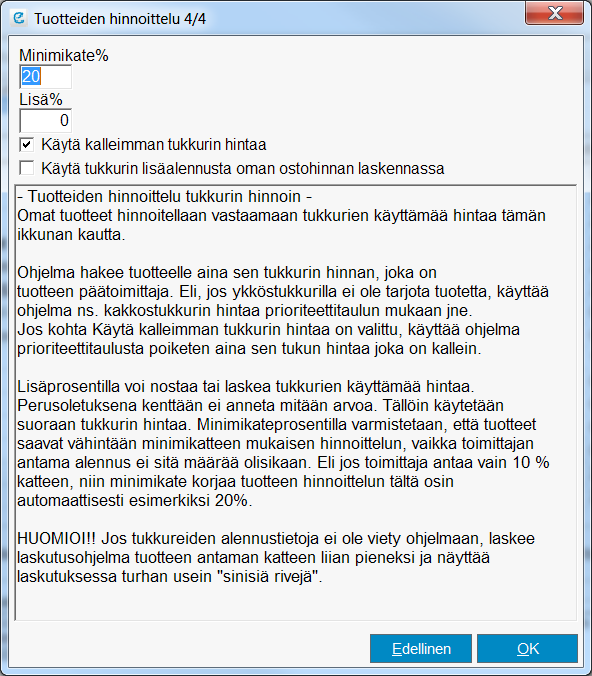 Tuotteiden hinnoittelu 4/4

Minimikate%
20
Lisä%
0
Käytä kalleimman tukkurin hintaa
Käytä tukkurin lisäalennusta oman ostohinnan laskennassa

- Tuotteiden hinnoittelu tukkurin hinnoin -
Omat tuotteet hinnoitellaan vastaamaan tukkurien käyttämää hintaa tämän ikkunan kautta.

Ohjelma hakee tuotteelle aina sen tukkurin hinnan, joka on tuotteen päätoimittaja. Eli, jos ykköstukkurilla ei ole tarjota tuotetta, käyttää ohjelma ns. kakkostukkurin hintaa prioriteettitaulun mukaan jne.
Jos kohta Käytä kalleimman tukkurin hintaa on valittu, käyttää ohjelma prioriteettitaulusta poiketen aina sen tukun hintaa joka on kallein.

Lisäprosentilla voi nostaa tai laskea tukkurien käyttämää hintaa. Perusoletuksena kenttään ei anneta mitään arvoa. Tällöin käytetään suoraan tukkurin hintaa. Minimikateprosentilla varmistetaan, että tuotteet saavat vähintään minimikatteen mukaisen hinnoittelun, vaikka toimittajan antama alennus ei sitä määrää olisikaan. Eli jos toimittaja antaa vain 10 % katteen, niin minimikate korjaa tuotteen hinnoittelun tältä osin automaattisesti esimerkiksi 20%.

HUOMIOI!! Jos tukkureiden alennustietoja ei ole viety ohjelmaan, laskee laskutusohjelma tuotteen antaman katteen liian pieneksi ja näyttää laskutuksessa turhan usein "sinisiä rivejä".

Edellinen
OK